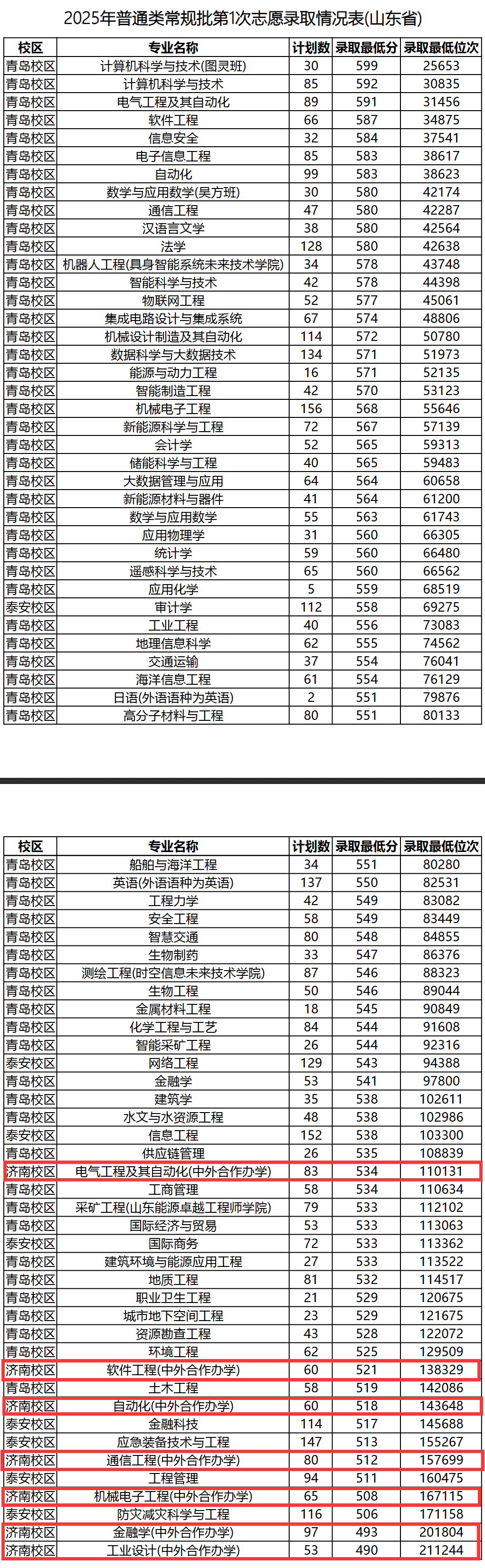 2025年普通类常规批第1次志愿录取情况表(山东省)

| 校区 | 专业名称 | 计划数 | 录取最低分 | 录取最低位次 |
|---|---|---|---|---|
| 青岛校区 | 计算机科学与技术(图灵班) | 30 | 599 | 25653 |
| 青岛校区 | 计算机科学与技术 | 85 | 592 | 30835 |
| 青岛校区 | 电气工程及其自动化 | 89 | 591 | 31456 |
| 青岛校区 | 软件工程 | 66 | 587 | 34875 |
| 青岛校区 | 信息安全 | 32 | 584 | 37541 |
| 青岛校区 | 电子信息工程 | 85 | 583 | 38617 |
| 青岛校区 | 自动化 | 99 | 583 | 38623 |
| 青岛校区 | 数学与应用数学(吴方班) | 30 | 580 | 42174 |
| 青岛校区 | 通信工程 | 47 | 580 | 42287 |
| 青岛校区 | 汉语言文学 | 38 | 580 | 42564 |
| 青岛校区 | 法学 | 128 | 580 | 42638 |
| 青岛校区 | 机器人工程(具身智能系统未来技术学院) | 34 | 578 | 43748 |
| 青岛校区 | 智能科学与技术 | 42 | 578 | 44398 |
| 青岛校区 | 物联网工程 | 52 | 577 | 45061 |
| 青岛校区 | 集成电路设计与集成系统 | 67 | 574 | 48806 |
| 青岛校区 | 机械设计制造及其自动化 | 114 | 572 | 50780 |
| 青岛校区 | 数据科学与大数据技术 | 134 | 571 | 51973 |
| 青岛校区 | 能源与动力工程 | 16 | 571 | 52135 |
| 青岛校区 | 智能制造工程 | 42 | 570 | 53123 |
| 青岛校区 | 机械电子工程 | 156 | 568 | 55646 |
| 青岛校区 | 新能源科学与工程 | 72 | 567 | 57139 |
| 青岛校区 | 会计学 | 52 | 565 | 59313 |
| 青岛校区 | 储能科学与工程 | 40 | 565 | 59483 |
| 青岛校区 | 大数据管理与应用 | 64 | 564 | 60658 |
| 青岛校区 | 新能源材料与器件 | 41 | 564 | 61200 |
| 青岛校区 | 数学与应用数学 | 55 | 563 | 61743 |
| 青岛校区 | 应用物理学 | 31 | 560 | 66305 |
| 青岛校区 | 统计学 | 59 | 560 | 66480 |
| 青岛校区 | 遥感科学与技术 | 65 | 560 | 66562 |
| 青岛校区 | 应用化学 | 5 | 559 | 68519 |
| 泰安校区 | 审计学 | 112 | 558 | 69275 |
| 青岛校区 | 工业工程 | 40 | 556 | 73083 |
| 青岛校区 | 地理信息科学 | 62 | 555 | 74562 |
| 青岛校区 | 交通运输 | 37 | 554 | 76041 |
| 青岛校区 | 海洋信息工程 | 61 | 554 | 76129 |
| 青岛校区 | 日语(外语语种为英语) | 2 | 551 | 79876 |
| 青岛校区 | 高分子材料与工程 | 80 | 551 | 80133 |

| 校区 | 专业名称 | 计划数 | 录取最低分 | 录取最低位次 |
|---|---|---|---|---|
| 青岛校区 | 船舶与海洋工程 | 34 | 551 | 80280 |
| 青岛校区 | 英语(外语语种为英语) | 137 | 550 | 82531 |
| 青岛校区 | 工程力学 | 42 | 549 | 83082 |
| 青岛校区 | 安全工程 | 58 | 549 | 83449 |
| 青岛校区 | 智慧交通 | 80 | 548 | 84855 |
| 青岛校区 | 生物制药 | 33 | 547 | 86376 |
| 青岛校区 | 测绘工程(时空信息未来技术学院) | 87 | 546 | 88323 |
| 青岛校区 | 生物工程 | 50 | 546 | 89044 |
| 青岛校区 | 金属材料工程 | 18 | 545 | 90849 |
| 青岛校区 | 化学工程与工艺 | 84 | 544 | 91608 |
| 青岛校区 | 智能采矿工程 | 26 | 544 | 92316 |
| 泰安校区 | 网络工程 | 129 | 543 | 94388 |
| 青岛校区 | 金融学 | 53 | 541 | 97800 |
| 青岛校区 | 建筑学 | 35 | 538 | 102611 |
| 青岛校区 | 水文与水资源工程 | 48 | 538 | 102986 |
| 泰安校区 | 信息工程 | 152 | 538 | 103300 |
| 青岛校区 | 供应链管理 | 26 | 535 | 108839 |
| 济南校区 | 电气工程及其自动化(中外合作办学) | 83 | 534 | 110131 |
| 青岛校区 | 工商管理 | 58 | 534 | 110634 |
| 青岛校区 | 采矿工程(山东能源卓越工程师学院) | 79 | 533 | 112102 |
| 青岛校区 | 国际经济与贸易 | 53 | 533 | 113063 |
| 泰安校区 | 国际商务 | 72 | 533 | 113362 |
| 青岛校区 | 建筑环境与能源应用工程 | 27 | 533 | 113522 |
| 青岛校区 | 地质工程 | 81 | 532 | 114517 |
| 青岛校区 | 职业卫生工程 | 21 | 529 | 120675 |
| 青岛校区 | 城市地下空间工程 | 23 | 529 | 121675 |
| 青岛校区 | 资源勘查工程 | 43 | 528 | 122072 |
| 青岛校区 | 环境工程 | 62 | 525 | 129509 |
| 济南校区 | 软件工程(中外合作办学) | 60 | 521 | 138329 |
| 青岛校区 | 土木工程 | 58 | 519 | 142086 |
| 济南校区 | 自动化(中外合作办学) | 60 | 518 | 143648 |
| 泰安校区 | 金融科技 | 114 | 517 | 145688 |
| 泰安校区 | 应急装备技术与工程 | 147 | 513 | 155267 |
| 济南校区 | 通信工程(中外合作办学) | 80 | 512 | 157699 |
| 泰安校区 | 工程管理 | 94 | 511 | 160475 |
| 济南校区 | 机械电子工程(中外合作办学) | 65 | 508 | 167115 |
| 泰安校区 | 防灾减灾科学与工程 | 116 | 506 | 171158 |
| 济南校区 | 金融学(中外合作办学) | 97 | 493 | 201804 |
| 济南校区 | 工业设计(中外合作办学) | 53 | 490 | 211244 |